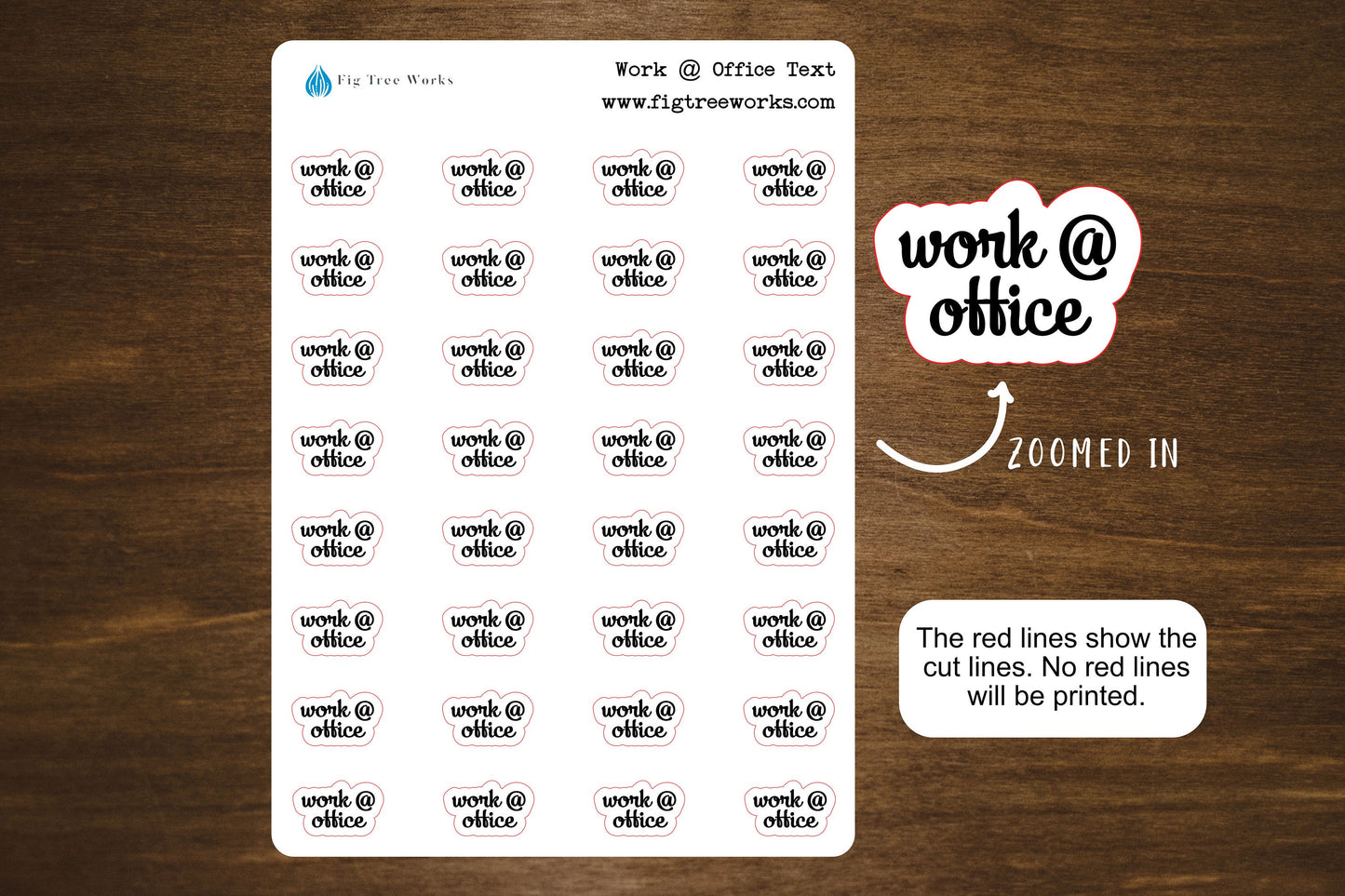 Fig Tree Works

Work @ Office Text
www.figtreeworks.com

work @ office
work @ office
work @ office
work @ office

work @ office
work @ office
work @ office
work @ office

work @ office
work @ office
work @ office
work @ office

work @ office
work @ office
work @ office
work @ office

work @ office
work @ office
work @ office
work @ office

work @ office
work @ office
work @ office
work @ office

work @ office
work @ office
work @ office
work @ office

work @ office
work @ office
work @ office
work @ office

work @ office

ZOOMED IN

The red lines show the cut lines. No red lines will be printed.